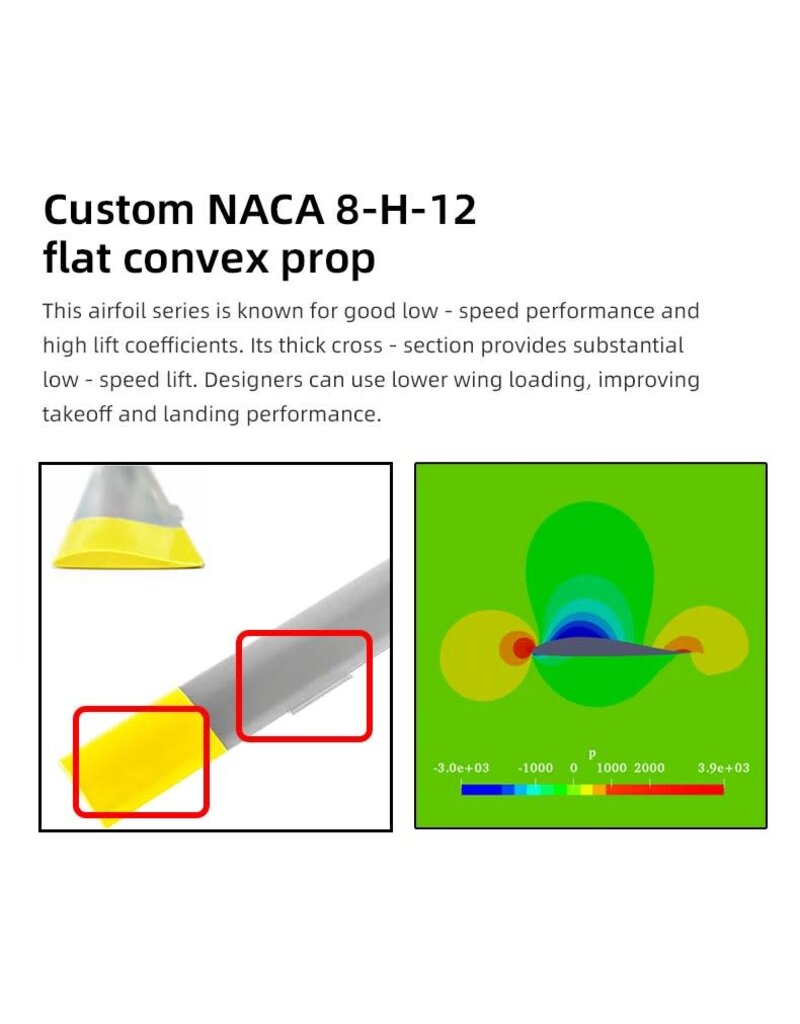 Custom NACA 8-H-12 flat convex prop

This airfoil series is known for good low - speed performance and high lift coefficients. Its thick cross - section provides substantial low - speed lift. Designers can use lower wing loading, improving takeoff and landing performance.

p
-3.0e+03 -1000 0 1000 2000 3.9e+03